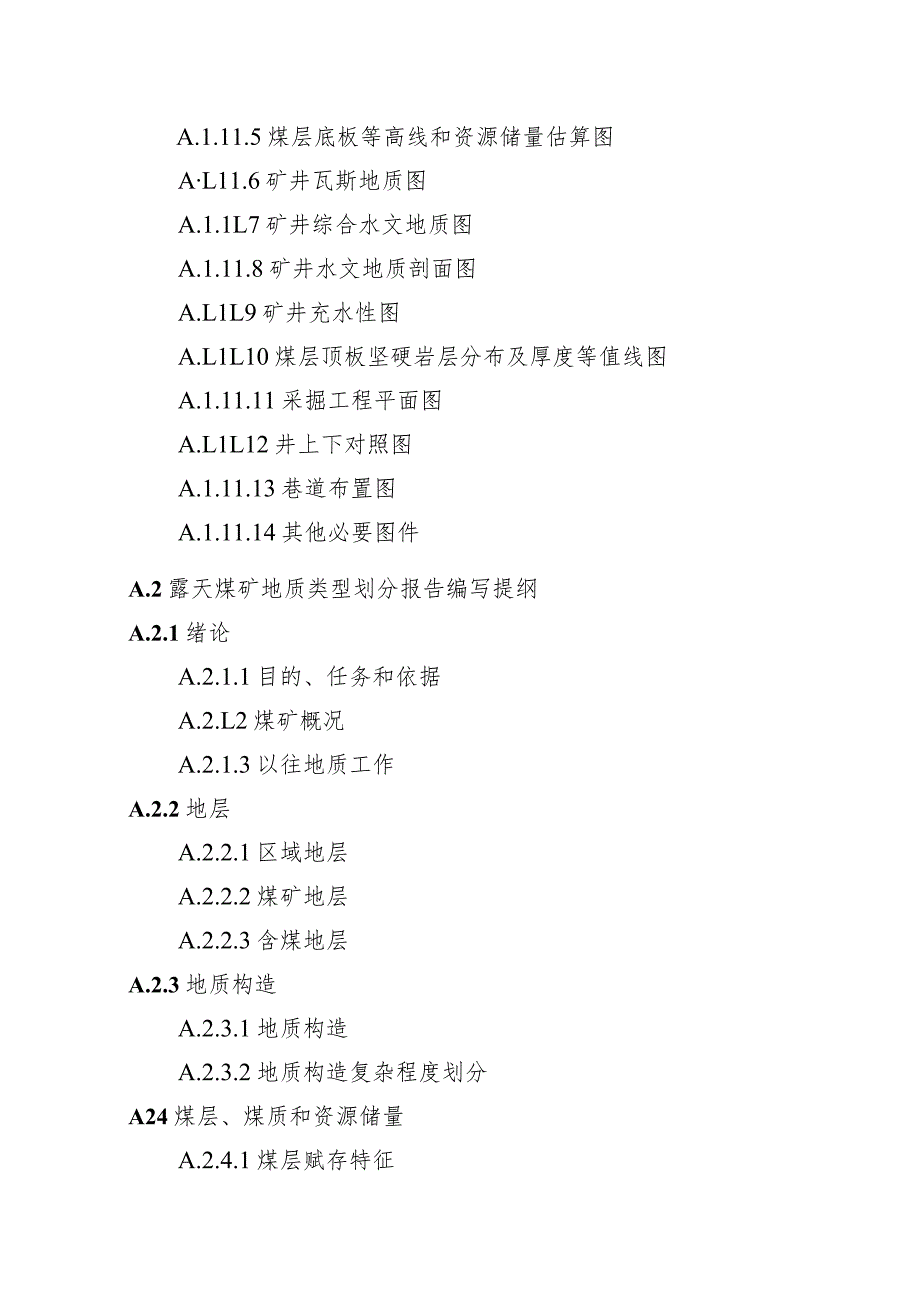 A.1.11.5 煤层底板等高线和资源储量估算图

A·L11.6 矿井瓦斯地质图

A.1.1L7 矿井综合水文地质图

A.1.11.8 矿井水文地质剖面图

A.L1L9 矿井充水性图

A.L1L10 煤层顶板坚硬岩层分布及厚度等值线图

A.1.11.11 采掘工程平面图

A.L1L12 井上下对照图

A.1.11.13 巷道布置图

A.1.11.14 其他必要图件

A.2 露天煤矿地质类型划分报告编写提纲

A.2.1 绪论

A.2.1.1 目的、任务和依据

A.2.L2 煤矿概况

A.2.1.3 以往地质工作

A.2.2 地层

A.2.2.1 区域地层

A.2.2.2 煤矿地层

A.2.2.3 含煤地层

A.2.3 地质构造

A.2.3.1 地质构造

A.2.3.2 地质构造复杂程度划分

A24 煤层、煤质和资源储量

A.2.4.1 煤层赋存特征